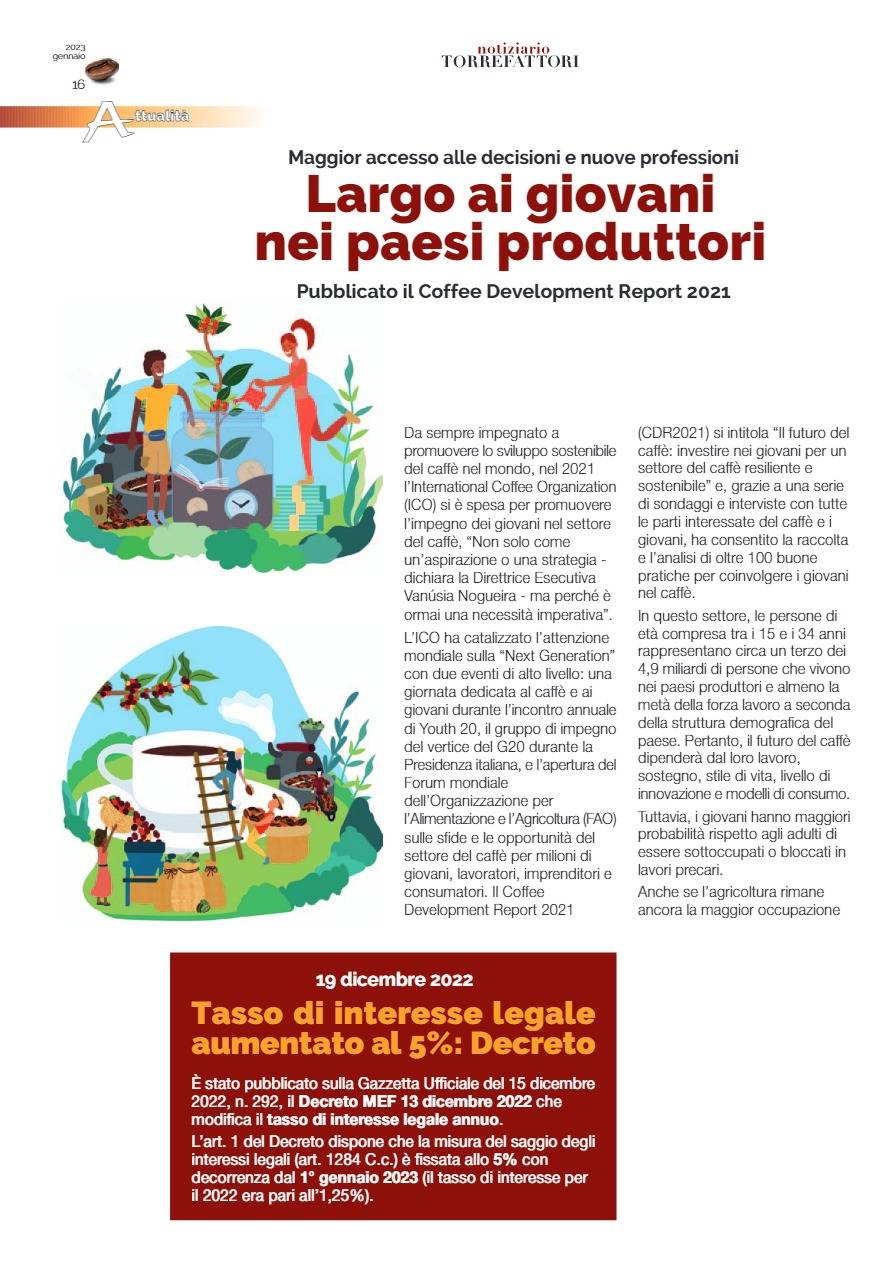 2023
gennaio
16

notiziario
TORREFATTORI

Attualità

Maggior accesso alle decisioni e nuove professioni

Largo ai giovani nei paesi produttori

Pubblicato il Coffee Development Report 2021

Da sempre impegnato a promuovere lo sviluppo sostenibile del caffè nel mondo, nel 2021 l'International Coffee Organization (ICO) si è spesa per promuovere l'impegno dei giovani nel settore del caffè, "Non solo come un'aspirazione o una strategia - dichiara la Direttrice Esecutiva Vanúsia Nogueira - ma perché è ormai una necessità imperativa".

L'ICO ha catalizzato l'attenzione mondiale sulla "Next Generation" con due eventi di alto livello: una giornata dedicata al caffè e ai giovani durante l'incontro annuale di Youth 20, il gruppo di impegno del vertice del G20 durante la Presidenza italiana, e l'apertura del Forum mondiale dell'Organizzazione per l'Alimentazione e l'Agricoltura (FAO) sulle sfide e le opportunità del settore del caffè per milioni di giovani, lavoratori, imprenditori e consumatori. Il Coffee Development Report 2021 (CDR2021) si intitola "Il futuro del caffè: investire nei giovani per un settore del caffè resiliente e sostenibile" e, grazie a una serie di sondaggi e interviste con tutte le parti interessate del caffè e i giovani, ha consentito la raccolta e l'analisi di oltre 100 buone pratiche per coinvolgere i giovani nel caffè.

In questo settore, le persone di età compresa tra i 15 e i 34 anni rappresentano circa un terzo dei 4,9 miliardi di persone che vivono nei paesi produttori e almeno la metà della forza lavoro a seconda della struttura demografica del paese. Pertanto, il futuro del caffè dipenderà dal loro lavoro, sostegno, stile di vita, livello di innovazione e modelli di consumo.

Tuttavia, i giovani hanno maggiori probabilità rispetto agli adulti di essere sottoccupati o bloccati in lavori precari.

Anche se l'agricoltura rimane ancora la maggior occupazione

19 dicembre 2022

Tasso di interesse legale aumentato al 5%: Decreto

È stato pubblicato sulla Gazzetta Ufficiale del 15 dicembre 2022, n. 292, il Decreto MEF 13 dicembre 2022 che modifica il tasso di interesse legale annuo.

L'art. 1 del Decreto dispone che la misura del saggio degli interessi legali (art. 1284 C.c.) è fissata allo 5% con decorrenza dal 1° gennaio 2023 (il tasso di interesse per il 2022 era pari all'1,25%).